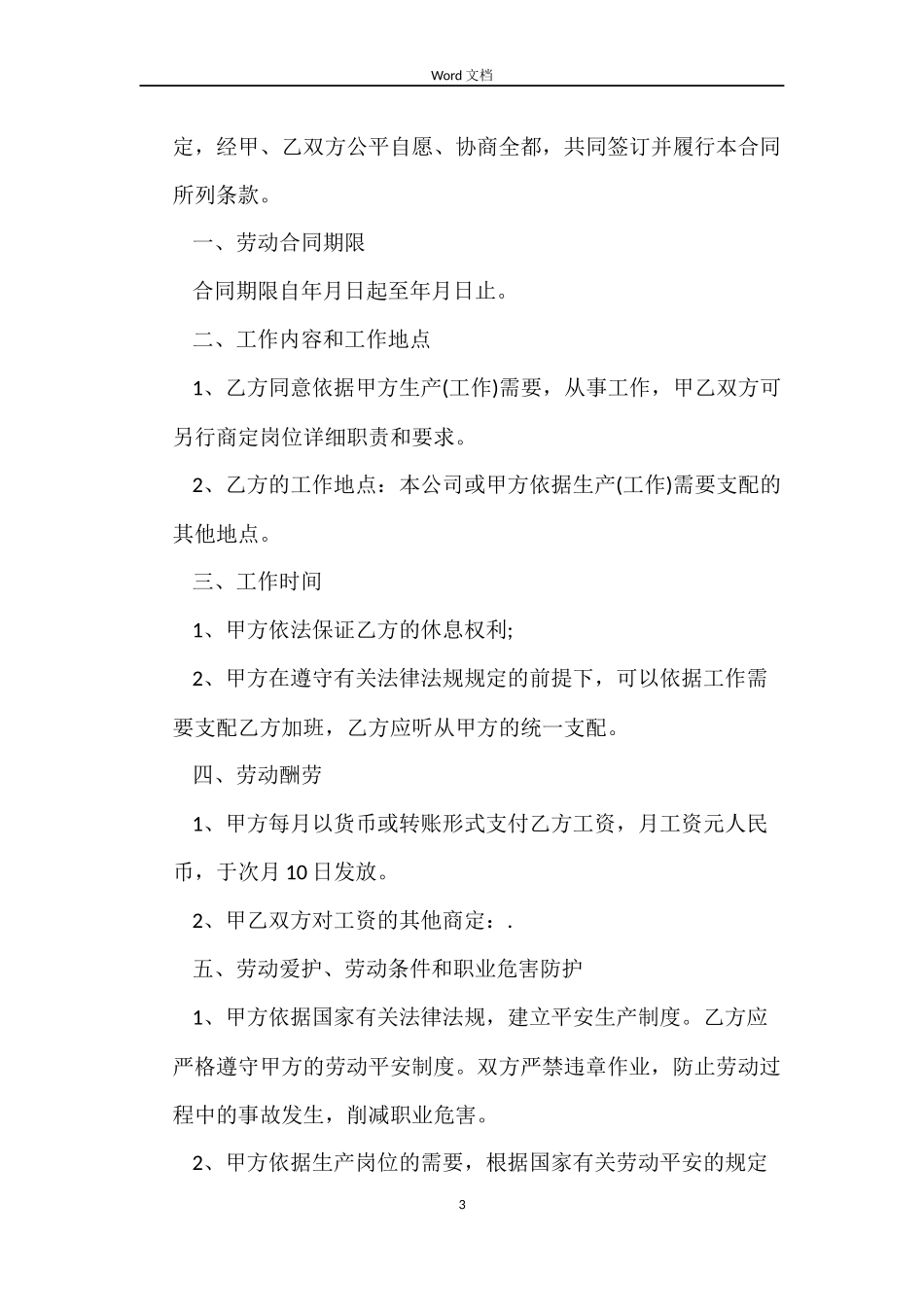 Word 文档

定，经甲、乙双方公平自愿、协商全都，共同签订并履行本合同所列条款。

一、劳动合同期限

合同期限自年月日起至年月日止。

二、工作内容和工作地点

1、乙方同意依据甲方生产(工作)需要，从事工作，甲乙双方可另行商定岗位详细职责和要求。

2、乙方的工作地点：本公司或甲方依据生产(工作)需要支配的其他地点。

三、工作时间

1、甲方依法保证乙方的休息权利;

2、甲方在遵守有关法律法规规定的前提下，可以依据工作需要支配乙方加班，乙方应听从甲方的统一支配。

四、劳动酬劳

1、甲方每月以货币或转账形式支付乙方工资，月工资元人民币，于次月 10 日发放。

2、甲乙双方对工资的其他商定：.

五、劳动爱护、劳动条件和职业危害防护

1、甲方依据国家有关法律法规，建立平安生产制度。乙方应严格遵守甲方的劳动平安制度。双方严禁违章作业，防止劳动过程中的事故发生，削减职业危害。

2、甲方依据生产岗位的需要，根据国家有关劳动平安的规定

3